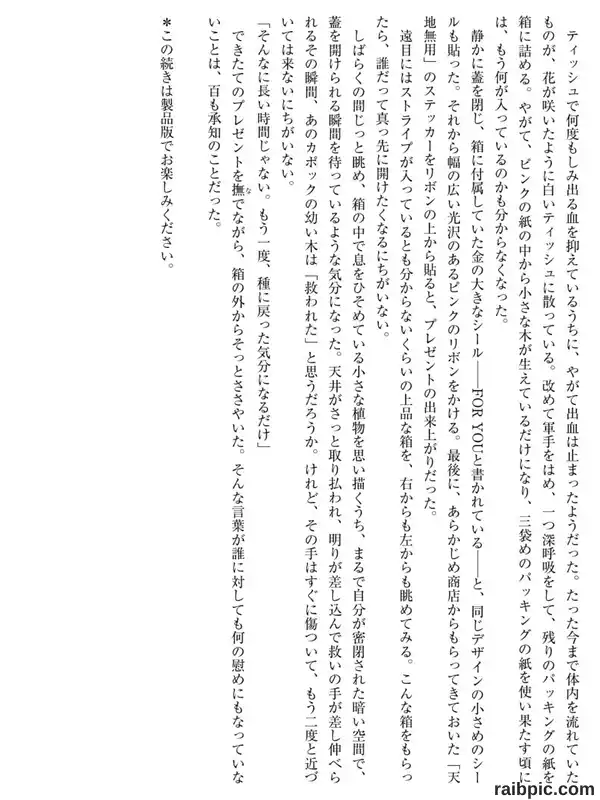 ティッシュで何度もしみ出る血を抑えているうちに、やがて出血は止まったようだった。たった今まで体内を流れていたものが、花が咲いたように白いティッシュに散っている。改めて軍手をはめ、一つ深呼吸をして、残りのパッキングの紙を箱に詰める。やがて、ピンクの紙の中から小さな木が生えているだけになり、三袋めのパッキングの紙を使い果たす頃には、もう何が入っているのかも分からなくなった。

静かに蓋を閉じ、箱に付属していた金の大きなシール——FOR YOUと書かれている——と、同じデザインの小さめのシールも貼った。それから幅の広い光沢のあるピンクのリボンをかける。最後に、あらかじめ商店からもらってきておいた「天地無用」のステッカーをリボンの上から貼ると、プレゼントの出来上がりだった。

遠目にはストライプが入っているとも分からないくらいの上品な箱を、右からも左からも眺めてみる。こんな箱をもらったら、誰だって真っ先に開けたくなるにちがいない。

しばらくの間じっと眺め、箱の中で息をひそめている小さな植物を思い描くうち、まるで自分が密閉された暗い空間で、蓋を開けられる瞬間を待っているような気分になった。天井がさっと取り払われ、明りが差し込んで救いの手が差し伸べられるその瞬間、あのカポックの幼い木は「救われた」と思うだろうか。けれど、その手はすぐに傷ついて、もう二度と近づいては来ないにちがいない。

「そんなに長い時間じゃない。もう一度、種に戻った気分になるだけ」

できたてのプレゼントを撫でながら、箱の外からそっとささやいた。そんな言葉が誰に対しても何の慰めにもなっていないことは、百も承知のことだった。

＊この続きは製品版でお楽しみください。

raibpic.com